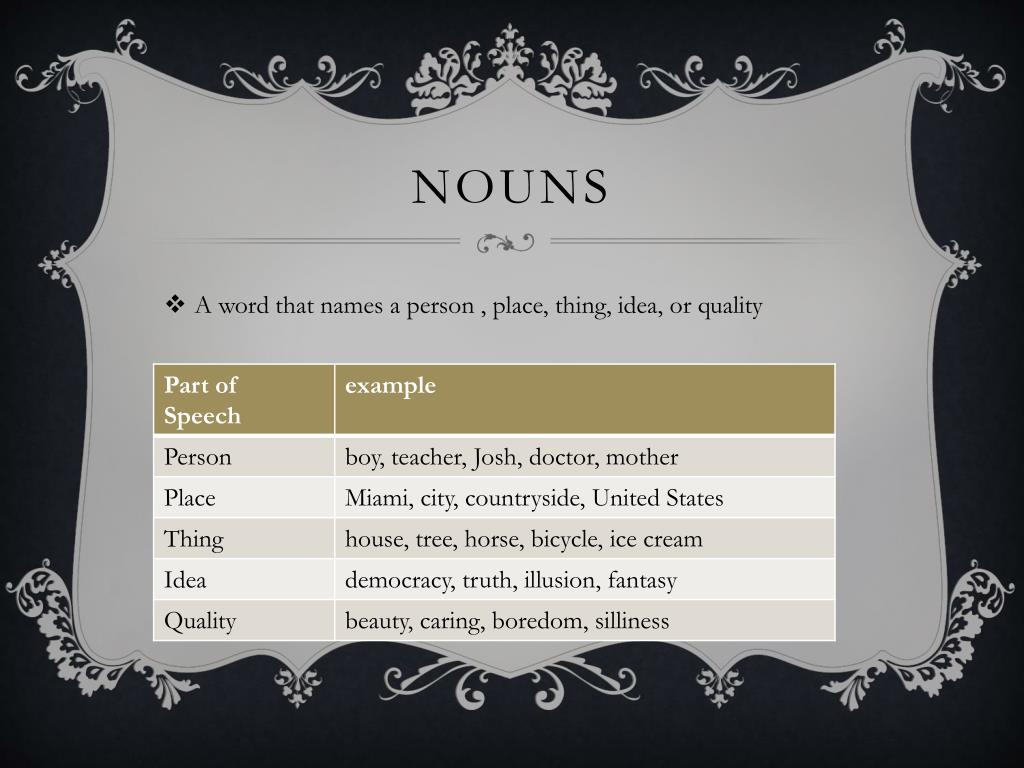 NOUNS

❖ A word that names a person , place, thing, idea, or quality

| Part of Speech | example |
|---|---|
| Person | boy, teacher, Josh, doctor, mother |
| Place | Miami, city, countryside, United States |
| Thing | house, tree, horse, bicycle, ice cream |
| Idea | democracy, truth, illusion, fantasy |
| Quality | beauty, caring, boredom, silliness |